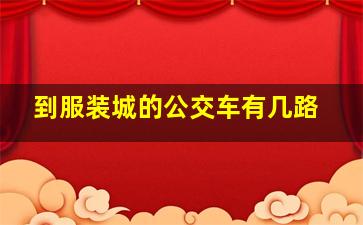 到服装城的公交车有几路